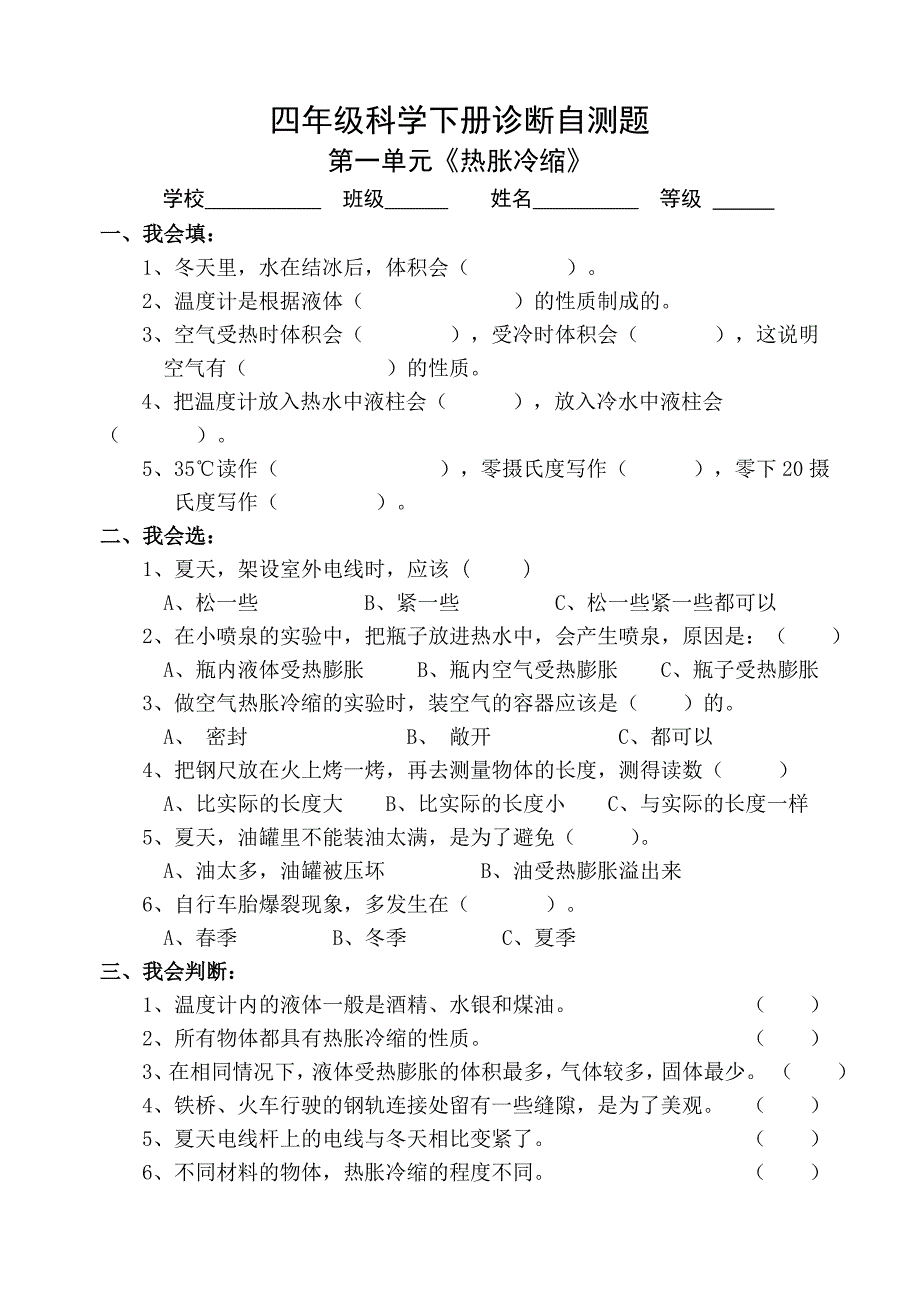 四年级科学下册诊断自测题

第一单元《热胀冷缩》

学校___________ 班级______ 姓名__________ 等级 ______

一、我会填：

1、冬天里，水在结冰后，体积会（　　　　）。

2、温度计是根据液体（　　　　　）的性质制成的。

3、空气受热时体积会（　　　　），受冷时体积会（　　　　），这说明空气有（　　　　　）的性质。

4、把温度计放入热水中液柱会（　　　），放入冷水中液柱会（　　　）。

5、35℃读作（　　　　　　），零摄氏度写作（　　　），零下20摄氏度写作（　　　　）。

二、我会选：

1、夏天，架设室外电线时，应该（　　）

A、松一些　　　B、紧一些　　　C、松一些紧一些都可以

2、在小喷泉的实验中，把瓶子放进热水中，会产生喷泉，原因是：（　　）

A、瓶内液体受热膨胀　　B、瓶内空气受热膨胀　　C、瓶子受热膨胀

3、做空气热胀冷缩的实验时，装空气的容器应该是（　　）的。

A、 密封　　　B、 敞开　　　C、都可以

4、把钢尺放在火上烤一烤，再去测量物体的长度，测得读数（　　）

A、比实际的长度大　　B、比实际的长度小　　C、与实际的长度一样

5、夏天，油罐里不能装油太满，是为了避免（　　）。

A、油太多，油罐被压坏　　　B、油受热膨胀溢出来

6、自行车胎爆裂现象，多发生在（　　　）。

A、春季　　　B、冬季　　　C、夏季

三、我会判断：

1、温度计内的液体一般是酒精、水银和煤油。（　　）

2、所有物体都具有热胀冷缩的性质。（　　）

3、在相同情况下，液体受热膨胀的体积最多，气体较多，固体最少。（　　）

4、铁桥、火车行驶的钢轨连接处留有一些缝隙，是为了美观。（　　）

5、夏天电线杆上的电线与冬天相比变紧了。（　　）

6、不同材料的物体，热胀冷缩的程度不同。（　　）